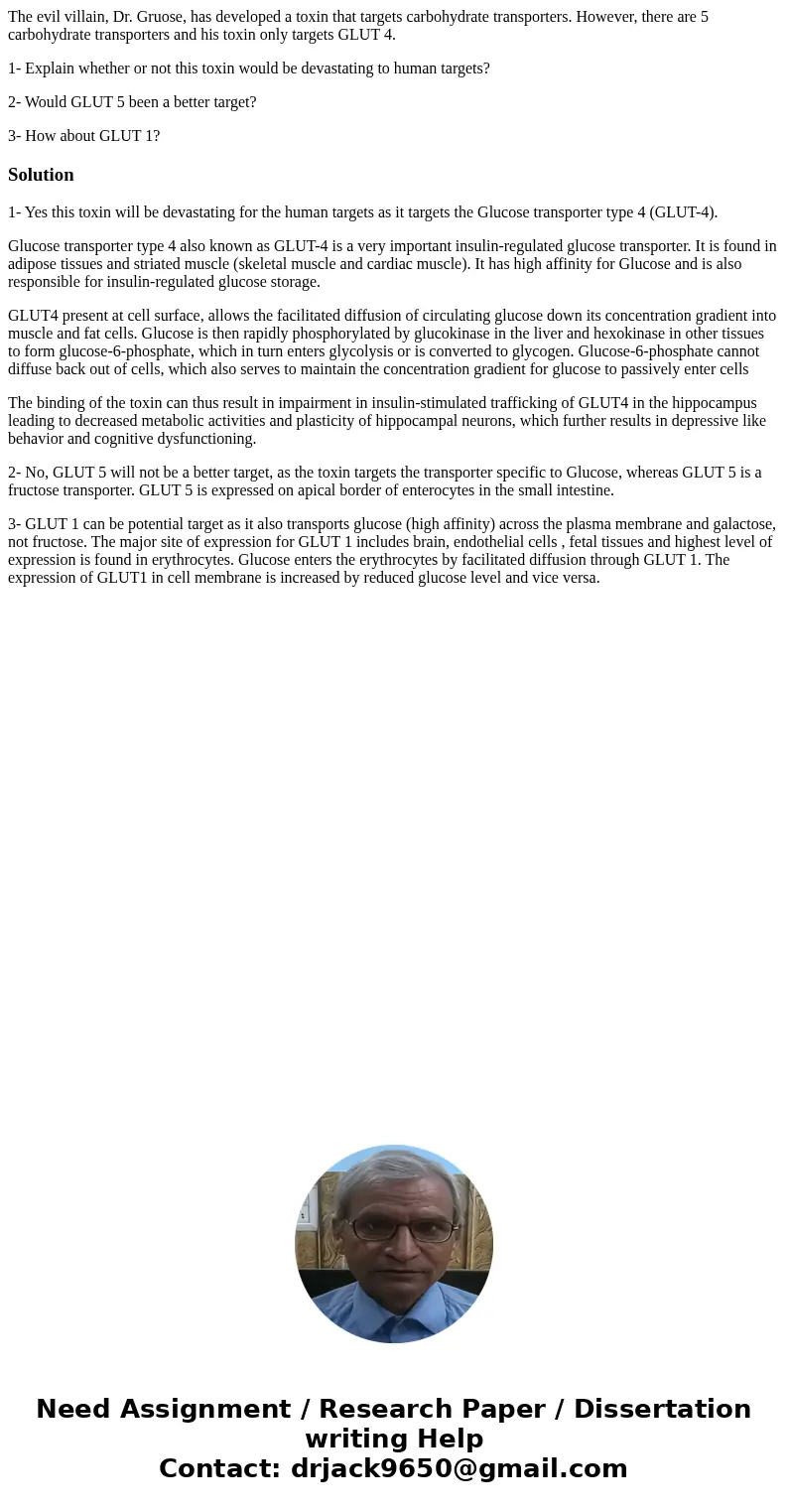 The evil villain, Dr. Gruose, has developed a toxin that targets carbohydrate transporters. However, there are 5 carbohydrate transporters and his toxin only targets GLUT 4.

1- Explain whether or not this toxin would be devastating to human targets?

2- Would GLUT 5 been a better target?

3- How about GLUT 1?

Solution

1- Yes this toxin will be devastating for the human targets as it targets the Glucose transporter type 4 (GLUT-4).

Glucose transporter type 4 also known as GLUT-4 is a very important insulin-regulated glucose transporter. It is found in adipose tissues and striated muscle (skeletal muscle and cardiac muscle). It has high affinity for Glucose and is also responsible for insulin-regulated glucose storage.

GLUT4 present at cell surface, allows the facilitated diffusion of circulating glucose down its concentration gradient into muscle and fat cells. Glucose is then rapidly phosphorylated by glucokinase in the liver and hexokinase in other tissues to form glucose-6-phosphate, which in turn enters glycolysis or is converted to glycogen. Glucose-6-phosphate cannot diffuse back out of cells, which also serves to maintain the concentration gradient for glucose to passively enter cells

The binding of the toxin can thus result in impairment in insulin-stimulated trafficking of GLUT4 in the hippocampus leading to decreased metabolic activities and plasticity of hippocampal neurons, which further results in depressive like behavior and cognitive dysfunctioning.

2- No, GLUT 5 will not be a better target, as the toxin targets the transporter specific to Glucose, whereas GLUT 5 is a fructose transporter. GLUT 5 is expressed on apical border of enterocytes in the small intestine.

3- GLUT 1 can be potential target as it also transports glucose (high affinity) across the plasma membrane and galactose, not fructose. The major site of expression for GLUT 1 includes brain, endothelial cells , fetal tissues and highest level of expression is found in erythrocytes. Glucose enters the erythrocytes by facilitated diffusion through GLUT 1. The expression of GLUT1 in cell membrane is increased by reduced glucose level and vice versa.

Need Assignment / Research Paper / Dissertation writing Help
Contact: drjack9650@gmail.com